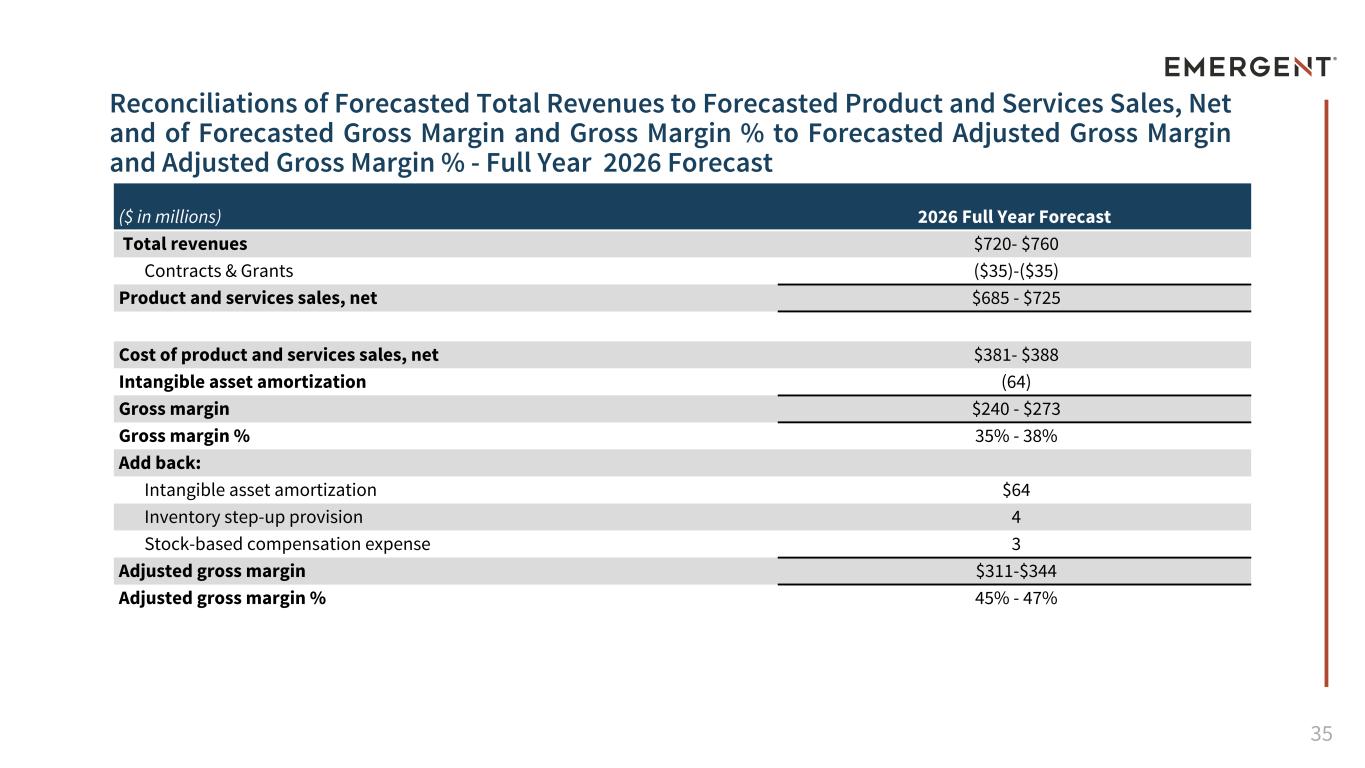 EMERGENT

Reconciliations of Forecasted Total Revenues to Forecasted Product and Services Sales, Net and of Forecasted Gross Margin and Gross Margin % to Forecasted Adjusted Gross Margin and Adjusted Gross Margin % - Full Year 2026 Forecast

| ($ in millions) | 2026 Full Year Forecast |
|---|---|
| Total revenues | $720- $760 |
| Contracts & Grants | ($35)-($35) |
| Product and services sales, net | $685 - $725 |
| | |
| Cost of product and services sales, net | $381- $388 |
| Intangible asset amortization | (64) |
| Gross margin | $240 - $273 |
| Gross margin % | 35% - 38% |
| Add back: | |
| Intangible asset amortization | $64 |
| Inventory step-up provision | 4 |
| Stock-based compensation expense | 3 |
| Adjusted gross margin | $311-$344 |
| Adjusted gross margin % | 45% - 47% |

35